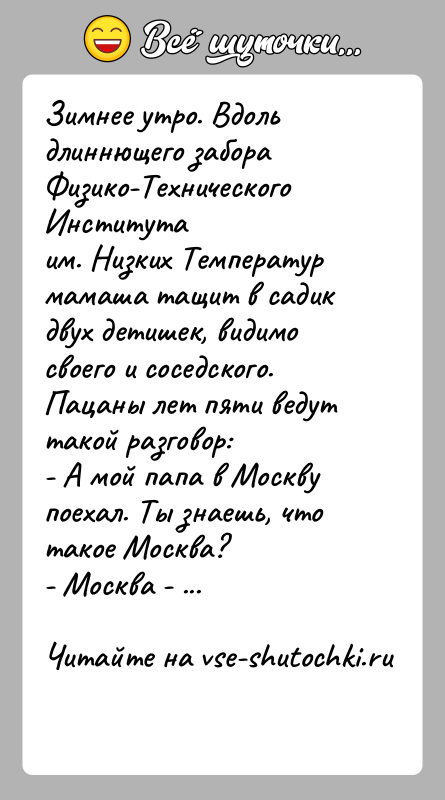 Всё шуточки...

Зимнее утро. Вдоль длиннющего забора Физико-Технического Института им. Низких Температур мамаша тащит в садик двух детишек, видимо своего и соседского. Пацаны лет пяти ведут такой разговор:
- А мой папа в Москву поехал. Ты знаешь, что такое Москва?
- Москва - ...

Читайте на vse-shutochki.ru